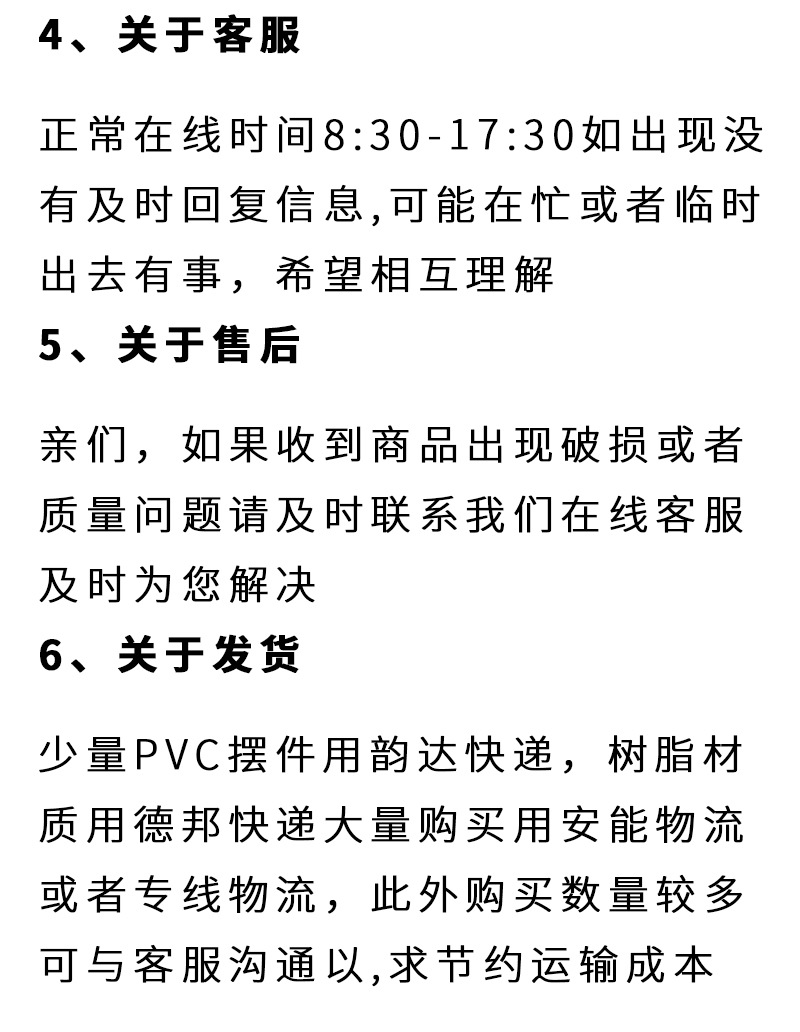 4、关于客服

正常在线时间8:30-17:30如出现没有及时回复信息,可能在忙或者临时出去有事，希望相互理解

5、关于售后

亲们，如果收到商品出现破损或者质量问题请及时联系我们在线客服及时为您解决

6、关于发货

少量PVC摆件用韵达快递，树脂材质用德邦快递大量购买用安能物流或者专线物流，此外购买数量较多可与客服沟通以,求节约运输成本